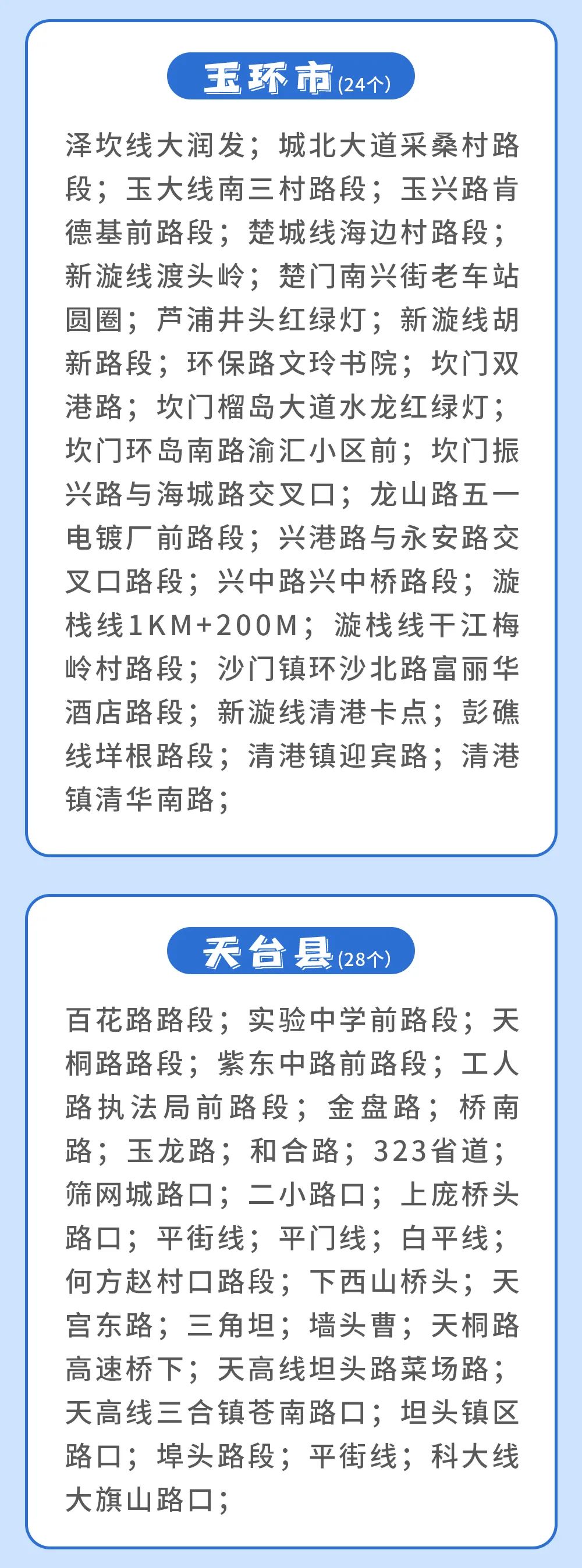 玉环市(24个)

泽坎线大润发；城北大道采桑村路段；玉大线南三村路段；玉兴路肯德基前路段；楚城线海边村路段；新漩线渡头岭；楚门南兴街老车站圆圈；芦浦井头红绿灯；新漩线胡新路段；环保路文玲书院；坎门双港路；坎门榴岛大道水龙红绿灯；坎门环岛南路渝汇小区前；坎门振兴路与海城路交叉口；龙山路五一电镀厂前路段；兴港路与永安路交叉口路段；兴中路兴中桥路段；漩栈线1KM+200M；漩栈线干江梅岭村路段；沙门镇环沙北路富丽华酒店路段；新漩线清港卡点；彭礁线垟根路段；清港镇迎宾路；清港镇清华南路；

天台县(28个)

百花路路段；实验中学前路段；天桐路路段；紫东中路前路段；工人路执法局前路段；金盘路；桥南路；玉龙路；和合路；323省道；筛网城路口；二小路口；上庞桥头路口；平街线；平门线；白平线；何方赵村口路段；下西山桥头；天宫东路；三角坦；墙头曹；天桐路高速桥下；天高线坦头路菜场路；天高线三合镇苍南路口；坦头镇区路口；埠头路段；平街线；科大线大旗山路口；